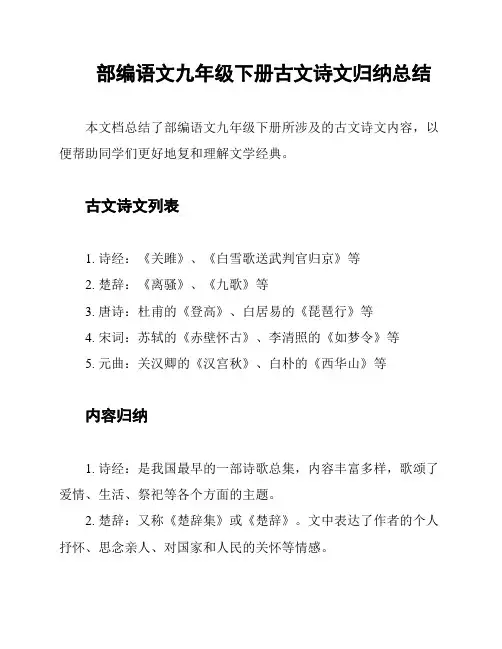 部编语文九年级下册古文诗文归纳总结

本文档总结了部编语文九年级下册所涉及的古文诗文内容，以便帮助同学们更好地复和理解文学经典。

古文诗文列表

1. 诗经：《关雎》、《白雪歌送武判官归京》等
2. 楚辞：《离骚》、《九歌》等
3. 唐诗：杜甫的《登高》、白居易的《琵琶行》等
4. 宋词：苏轼的《赤壁怀古》、李清照的《如梦令》等
5. 元曲：关汉卿的《汉宫秋》、白朴的《西华山》等

内容归纳

1. 诗经：是我国最早的一部诗歌总集，内容丰富多样，歌颂了爱情、生活、祭祀等各个方面的主题。
2. 楚辞：又称《楚辞集》或《楚辞》。文中表达了作者的个人抒怀、思念亲人、对国家和人民的关怀等情感。